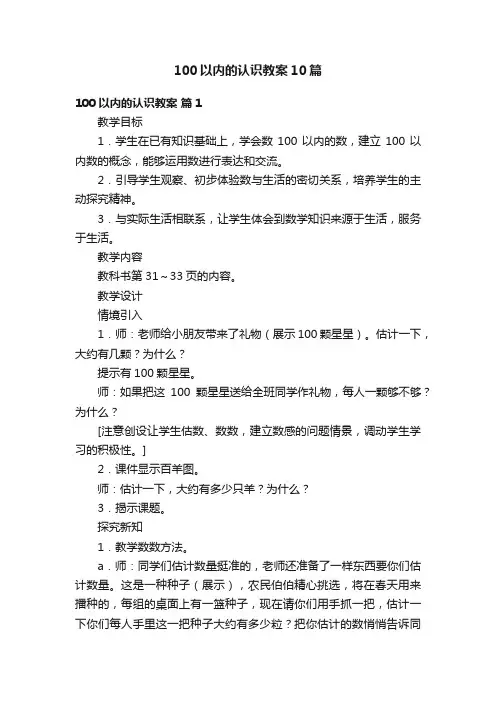 100以内的认识教案10篇

100以内的认识教案 篇1

教学目标

1．学生在已有知识基础上，学会数100以内的数，建立100以内数的概念，能够运用数进行表达和交流。

2．引导学生观察、初步体验数与生活的密切关系，培养学生的主动探究精神。

3．与实际生活相联系，让学生体会到数学知识来源于生活，服务于生活。

教学内容

教科书第31～33页的内容。

教学设计

情境引入

1．师：老师给小朋友带来了礼物（展示100颗星星）。估计一下，大约有几颗？为什么？

提示有100颗星星。

师：如果把这100颗星星送给全班同学作礼物，每人一颗够不够？为什么？

[注意创设让学生估数、数数，建立数感的问题情景，调动学生学习的积极性。]

2．课件显示百羊图。

师：估计一下，大约有多少只羊？为什么？

3．揭示课题。

探究新知

1．教学数数方法。

a．师：同学们估计数量挺准的，老师还准备了一样东西要你们估计数量。这是一种种子（展示），农民伯伯精心挑选，将在春天用来播种的，每组的桌面上有一篮种子，现在请你们用手抓一把，估计一下你们每人手里这一把种子大约有多少粒？把你估计的数悄悄告诉同